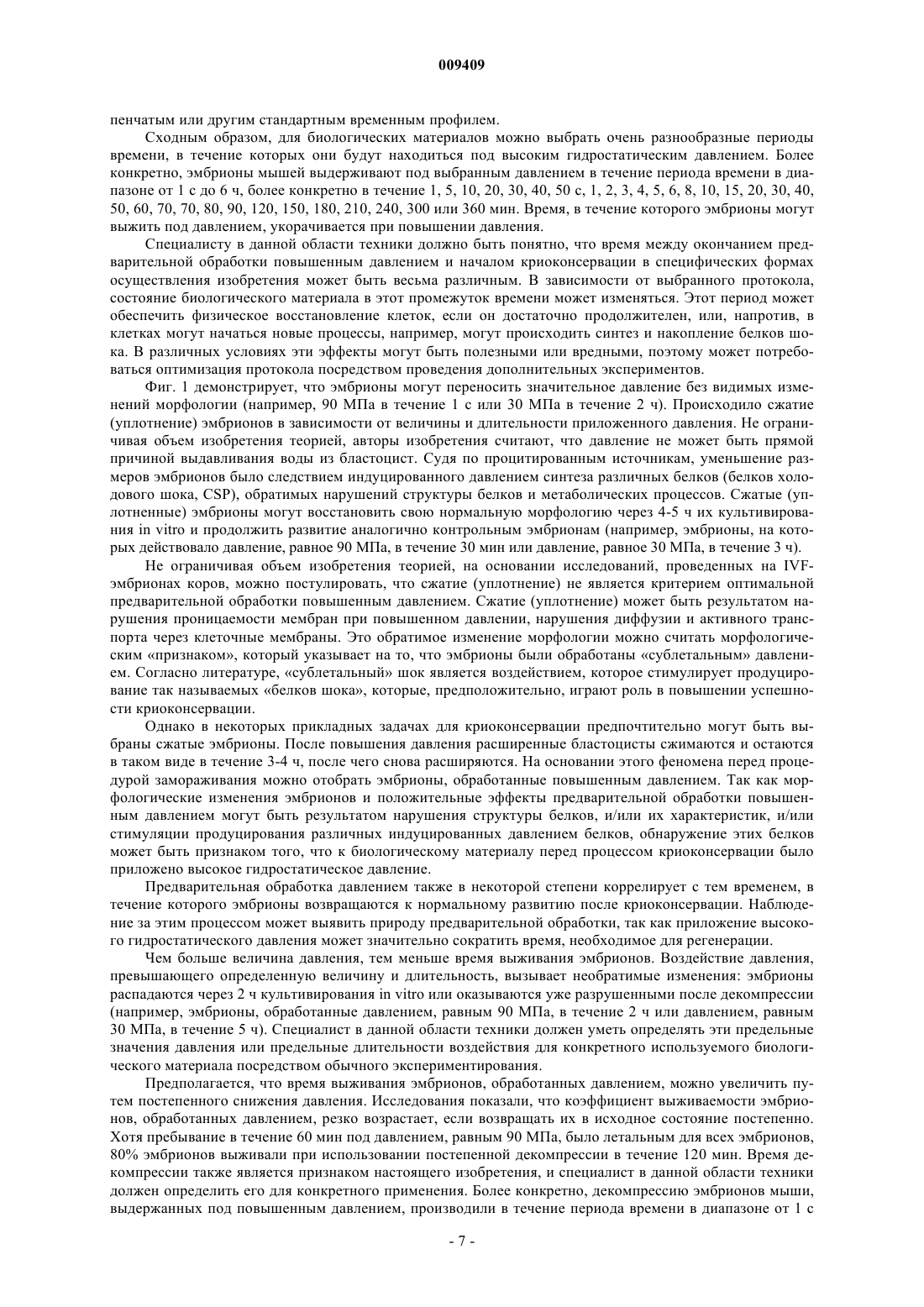 009409

пенчатым или другим стандартным временным профилем.

Сходным образом, для биологических материалов можно выбрать очень разнообразные периоды времени, в течение которых они будут находиться под высоким гидростатическим давлением. Более конкретно, эмбрионы мышей выдерживают под выбранным давлением в течение периода времени в диапазоне от 1 с до 6 ч, более конкретно в течение 1, 5, 10, 20, 30, 40, 50 с, 1, 2, 3, 4, 5, 6, 8, 10, 15, 20, 30, 40, 50, 60, 70, 70, 80, 90, 120, 150, 180, 210, 240, 300 или 360 мин. Время, в течение которого эмбрионы могут выжить под давлением, укорачивается при повышении давления.

Специалисту в данной области техники должно быть понятно, что время между окончанием предварительной обработки повышенным давлением и началом криоконсервации в специфических формах осуществления изобретения может быть весьма различным. В зависимости от выбранного протокола, состояние биологического материала в этот промежуток времени может изменяться. Этот период может обеспечить физическое восстановление клеток, если он достаточно продолжителен, или, напротив, в клетках могут начаться новые процессы, например, могут происходить синтез и накопление белков шока. В различных условиях эти эффекты могут быть полезными или вредными, поэтому может потребоваться оптимизация протокола посредством проведения дополнительных экспериментов.

Фиг. 1 демонстрирует, что эмбрионы могут переносить значительное давление без видимых изменений морфологии (например, 90 МПа в течение 1 с или 30 МПа в течение 2 ч). Происходило сжатие (уплотнение) эмбрионов в зависимости от величины и длительности приложенного давления. Не ограничивая объем изобретения теорией, авторы изобретения считают, что давление не может быть прямой причиной выдавливания воды из бластоцист. Судя по процитированным источникам, уменьшение размеров эмбрионов было следствием индуцированного давлением синтеза различных белков (белков холодового шока, CSP), обратимых нарушений структуры белков и метаболических процессов. Сжатые (уплотненные) эмбрионы могут восстановить свою нормальную морфологию через 4-5 ч их культивирования in vitro и продолжить развитие аналогично контрольным эмбрионам (например, эмбрионы, на которых действовало давление, равное 90 МПа, в течение 30 мин или давление, равное 30 МПа, в течение 3 ч).

Не ограничивая объем изобретения теорией, на основании исследований, проведенных на IVF-эмбрионах коров, можно постулировать, что сжатие (уплотнение) не является критерием оптимальной предварительной обработки повышенным давлением. Сжатие (уплотнение) может быть результатом нарушения проницаемости мембран при повышенном давлении, нарушения диффузии и активного транспорта через клеточные мембраны. Это обратимое изменение морфологии можно считать морфологическим «признаком», который указывает на то, что эмбрионы были обработаны «сублетальным» давлением. Согласно литературе, «сублетальный» шок является воздействием, которое стимулирует продуцирование так называемых «белков шока», которые, предположительно, играют роль в повышении успешности криоконсервации.

Однако в некоторых прикладных задачах для криоконсервации предпочтительно могут быть выбраны сжатые эмбрионы. После повышения давления расширенные бластоцисты сжимаются и остаются в таком виде в течение 3-4 ч, после чего снова расширяются. На основании этого феномена перед процедурой замораживания можно отобрать эмбрионы, обработанные повышенным давлением. Так как морфологические изменения эмбрионов и положительные эффекты предварительной обработки повышенным давлением могут быть результатом нарушения структуры белков, и/или их характеристик, и/или стимуляции продуцирования различных индуцированных давлением белков, обнаружение этих белков может быть признаком того, что к биологическому материалу перед процессом криоконсервации было приложено высокое гидростатическое давление.

Предварительная обработка давлением также в некоторой степени коррелирует с тем временем, в течение которого эмбрионы возвращаются к нормальному развитию после криоконсервации. Наблюдение за этим процессом может выявить природу предварительной обработки, так как приложение высокого гидростатического давления может значительно сократить время, необходимое для регенерации.

Чем больше величина давления, тем меньше время выживания эмбрионов. Воздействие давления, превышающего определенную величину и длительность, вызывает необратимые изменения: эмбрионы распадаются через 2 ч культивирования in vitro или оказываются уже разрушенными после декомпрессии (например, эмбрионы, обработанные давлением, равным 90 МПа, в течение 2 ч или давлением, равным 30 МПа, в течение 5 ч). Специалист в данной области техники должен уметь определять эти предельные значения давления или предельные длительности воздействия для конкретного используемого биологического материала посредством обычного экспериментирования.

Предполагается, что время выживания эмбрионов, обработанных давлением, можно увеличить путем постепенного снижения давления. Исследования показали, что коэффициент выживаемости эмбрионов, обработанных давлением, резко возрастает, если возвращать их в исходное состояние постепенно. Хотя пребывание в течение 60 мин под давлением, равным 90 МПа, было летальным для всех эмбрионов, 80% эмбрионов выживали при использовании постепенной декомпрессии в течение 120 мин. Время декомпрессии также является признаком настоящего изобретения, и специалист в данной области техники должен определить его для конкретного применения. Более конкретно, декомпрессию эмбрионов мыши, выдержанных под повышенным давлением, производили в течение периода времени в диапазоне от 1 с

- 7 -